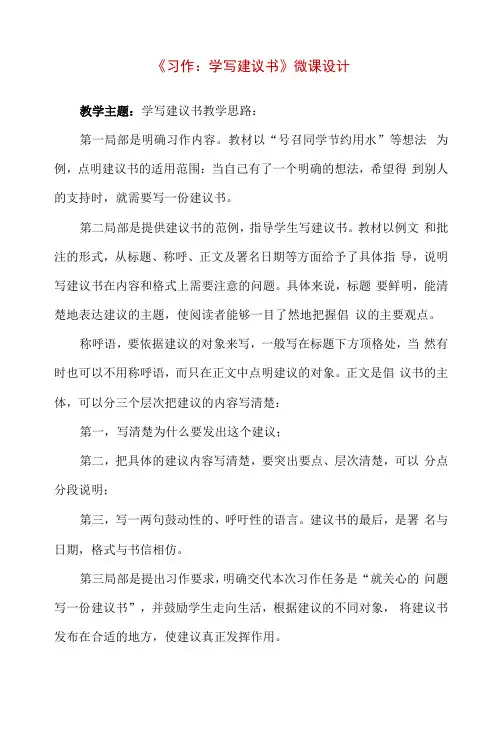 《习作：学写建议书》微课设计

教学主题：学写建议书教学思路：

第一局部是明确习作内容。教材以“号召同学节约用水”等想法 为例，点明建议书的适用范围：当自己有了一个明确的想法，希望得 到别人的支持时，就需要写一份建议书。

第二局部是提供建议书的范例，指导学生写建议书。教材以例文 和批注的形式，从标题、称呼、正文及署名日期等方面给予了具体指 导，说明写建议书在内容和格式上需要注意的问题。具体来说，标题 要鲜明，能清楚地表达建议的主题，使阅读者能够一目了然地把握倡 议的主要观点。

称呼语，要依据建议的对象来写，一般写在标题下方顶格处，当 然有时也可以不用称呼语，而只在正文中点明建议的对象。正文是倡 议书的主体，可以分三个层次把建议的内容写清楚：

第一，写清楚为什么要发出这个建议；

第二，把具体的建议内容写清楚，要突出要点、层次清楚，可以 分点分段说明；

第三，写一两句鼓动性的、呼吁性的语言。建议书的最后，是署 名与日期，格式与书信相仿。

第三局部是提出习作要求，明确交代本次习作任务是“就关心的 问题写一份建议书”，并鼓励学生走向生活，根据建议的不同对象， 将建议书发布在合适的地方，使建议真正发挥作用。